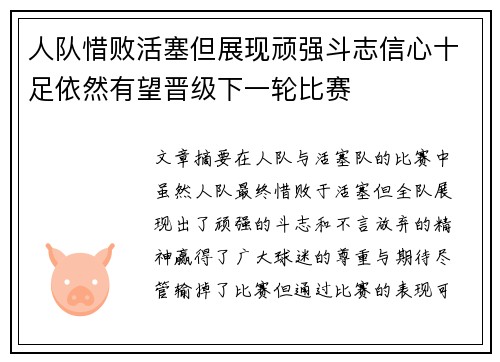 人队惜败活塞但展现顽强斗志信心十足依然有望晋级下一轮比赛

文章摘要在人队与活塞队的比赛中虽然人队最终惜败于活塞但全队展现出了顽强的斗志和不言放弃的精神赢得了广大球迷的尊重与期待尽管输掉了比赛但通过比赛的表现可